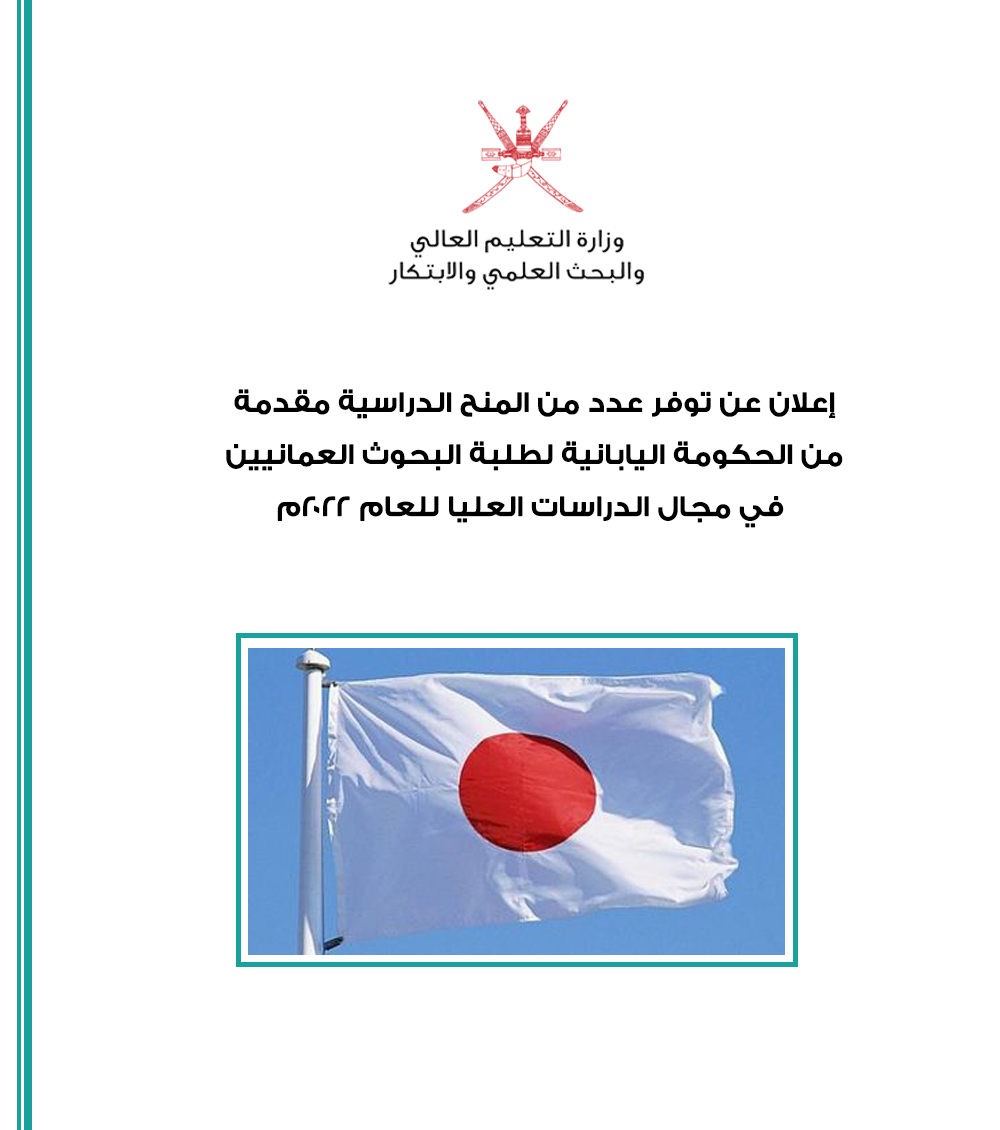 وزارة التعليم العالي
والبحث العلمي والابتكار

إعلان عن توفر عدد من المنح الدراسية مقدمة
من الحكومة اليابانية لطلبة البحوث العمانيين
في مجال الدراسات العليا للعام ٢٠٢٢م